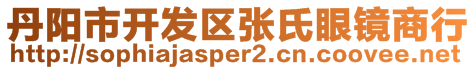 丹阳市开发区张氏眼镜商行
http://sophiajasper2.cn.coovee.net